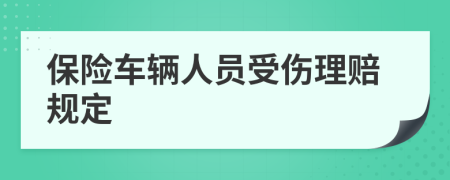 保险车辆人员受伤理赔规定